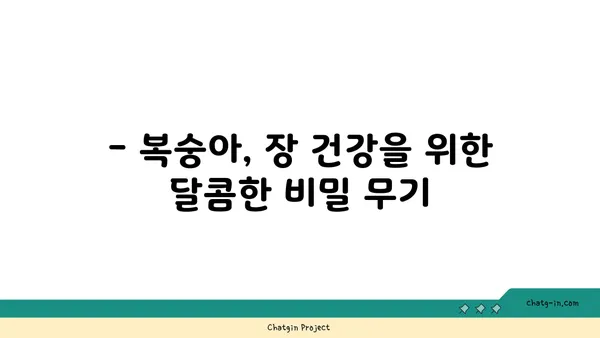 - 복숭아, 장 건강을 위한 달콤한 비밀 무기

chatg-in.com

Chatgin Project